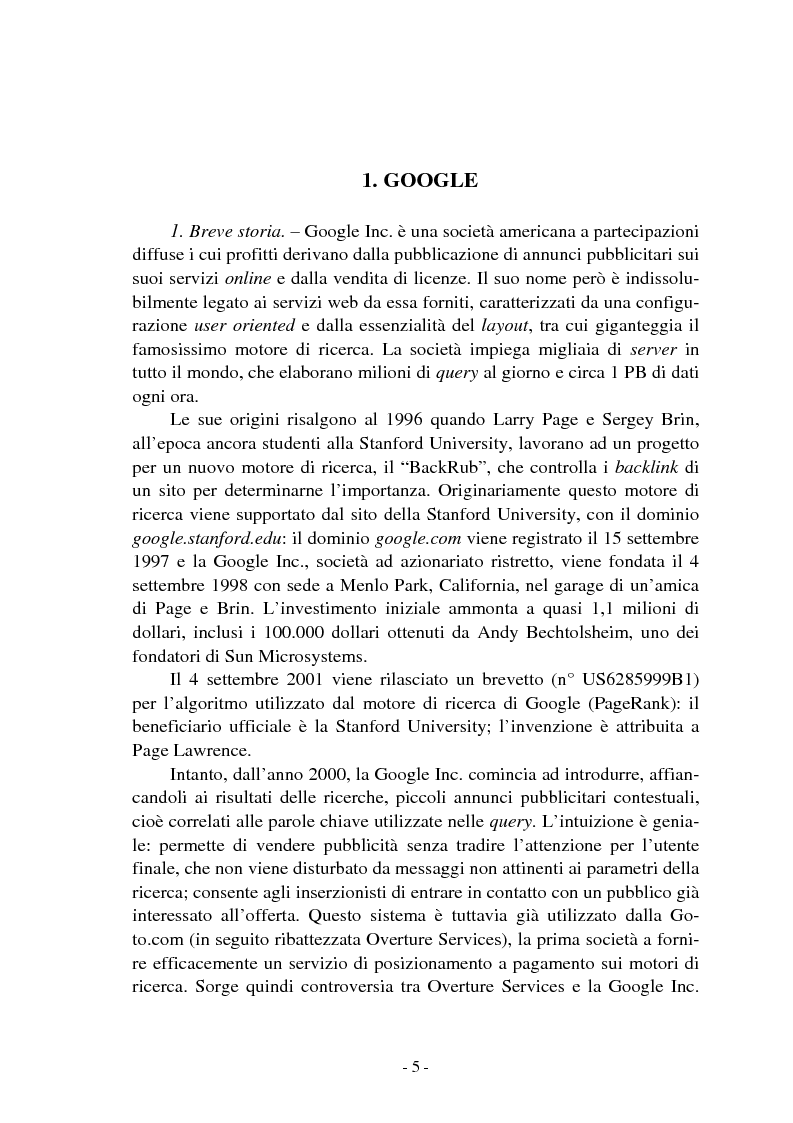 1. GOOGLE

1. Breve storia. – Google Inc. è una società americana a partecipazioni diffuse i cui profitti derivano dalla pubblicazione di annunci pubblicitari sui suoi servizi online e dalla vendita di licenze. Il suo nome però è indissolubilmente legato ai servizi web da essa forniti, caratterizzati da una configurazione user oriented e dalla essenzialità del layout, tra cui giganteggia il famosissimo motore di ricerca. La società impiega migliaia di server in tutto il mondo, che elaborano milioni di query al giorno e circa 1 PB di dati ogni ora.

Le sue origini risalgono al 1996 quando Larry Page e Sergey Brin, all'epoca ancora studenti alla Stanford University, lavorano ad un progetto per un nuovo motore di ricerca, il "BackRub", che controlla i backlink di un sito per determinarne l'importanza. Originariamente questo motore di ricerca viene supportato dal sito della Stanford University, con il dominio google.stanford.edu: il dominio google.com viene registrato il 15 settembre 1997 e la Google Inc., società ad azionariato ristretto, viene fondata il 4 settembre 1998 con sede a Menlo Park, California, nel garage di un'amica di Page e Brin. L'investimento iniziale ammonta a quasi 1,1 milioni di dollari, inclusi i 100.000 dollari ottenuti da Andy Bechtolsheim, uno dei fondatori di Sun Microsystems.

Il 4 settembre 2001 viene rilasciato un brevetto (n° US6285999B1) per l'algoritmo utilizzato dal motore di ricerca di Google (PageRank): il beneficiario ufficiale è la Stanford University; l'invenzione è attribuita a Page Lawrence.

Intanto, dall'anno 2000, la Google Inc. comincia ad introdurre, affiancandoli ai risultati delle ricerche, piccoli annunci pubblicitari contestuali, cioè correlati alle parole chiave utilizzate nelle query. L'intuizione è geniale: permette di vendere pubblicità senza tradire l'attenzione per l'utente finale, che non viene disturbato da messaggi non attinenti ai parametri della ricerca; consente agli inserzionisti di entrare in contatto con un pubblico già interessato all'offerta. Questo sistema è tuttavia già utilizzato dalla Goto.com (in seguito ribattezzata Overture Services), la prima società a fornire efficacemente un servizio di posizionamento a pagamento sui motori di ricerca. Sorge quindi controversia tra Overture Services e la Google Inc.

- 5 -